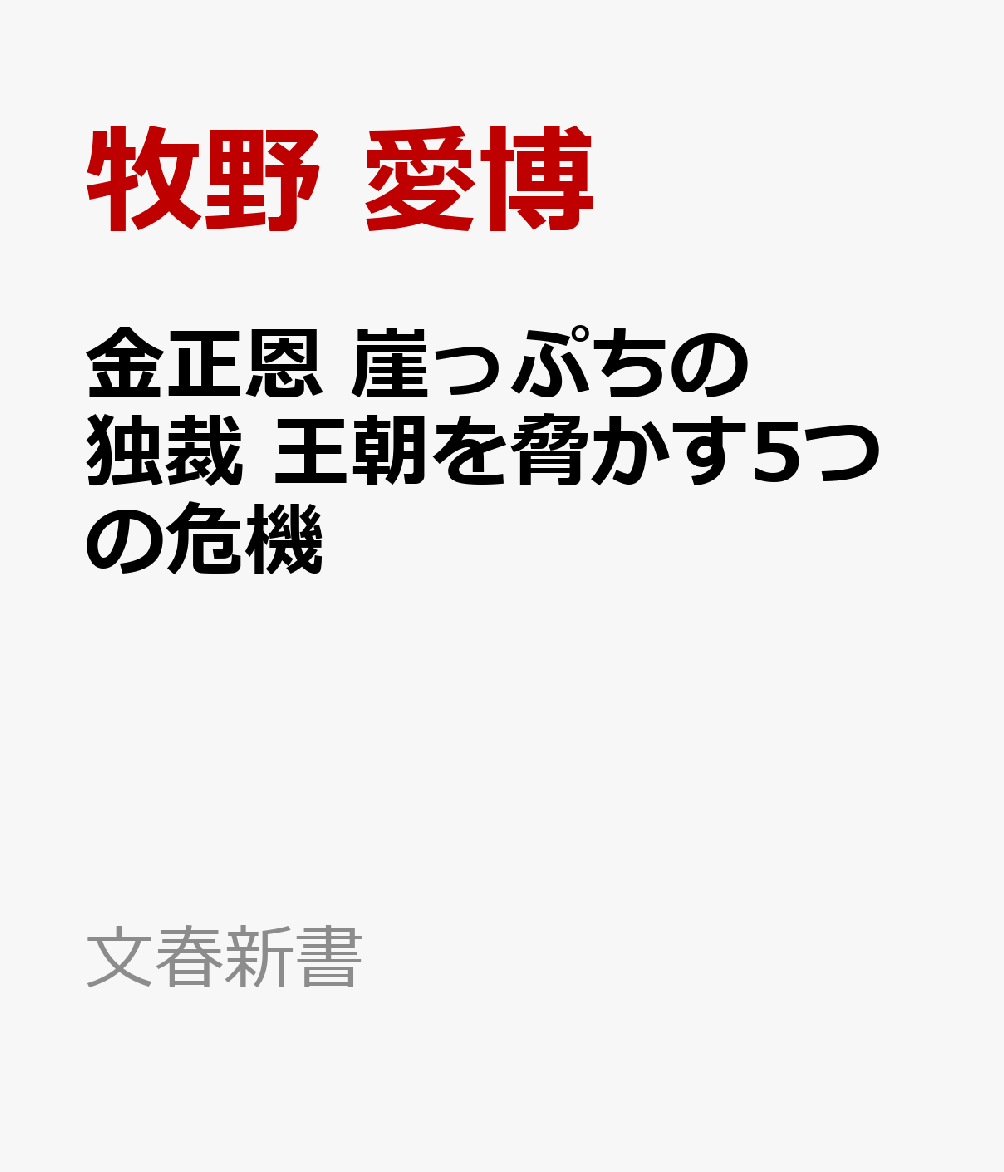 牧野 愛博

金正恩 崖っぷちの独裁 王朝を脅かす5つの危機

文春新書